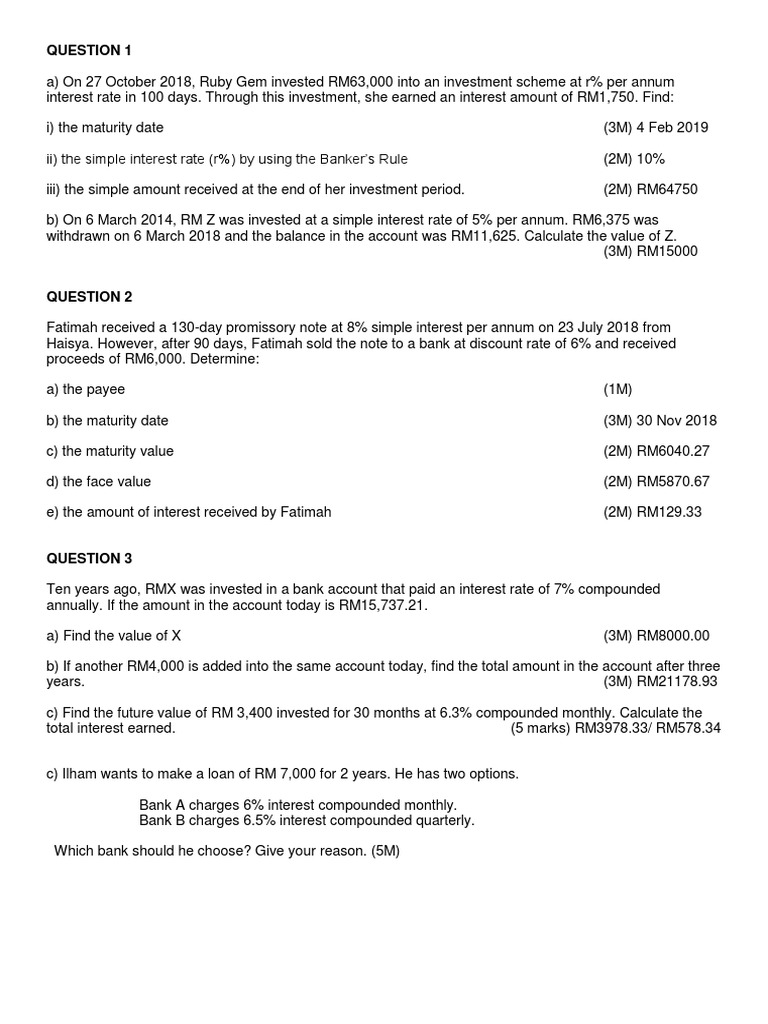 QUESTION 1

a) On 27 October 2018, Ruby Gem invested RM63,000 into an investment scheme at r% per annum interest rate in 100 days. Through this investment, she earned an interest amount of RM1,750. Find:

i) the maturity date (3M) 4 Feb 2019

ii) the simple interest rate (r%) by using the Banker's Rule (2M) 10%

iii) the simple amount received at the end of her investment period. (2M) RM64750

b) On 6 March 2014, RM Z was invested at a simple interest rate of 5% per annum. RM6,375 was withdrawn on 6 March 2018 and the balance in the account was RM11,625. Calculate the value of Z. (3M) RM15000

QUESTION 2

Fatimah received a 130-day promissory note at 8% simple interest per annum on 23 July 2018 from Haisya. However, after 90 days, Fatimah sold the note to a bank at discount rate of 6% and received proceeds of RM6,000. Determine:

a) the payee (1M)

b) the maturity date (3M) 30 Nov 2018

c) the maturity value (2M) RM6040.27

d) the face value (2M) RM5870.67

e) the amount of interest received by Fatimah (2M) RM129.33

QUESTION 3

Ten years ago, RMX was invested in a bank account that paid an interest rate of 7% compounded annually. If the amount in the account today is RM15,737.21.

a) Find the value of X (3M) RM8000.00

b) If another RM4,000 is added into the same account today, find the total amount in the account after three years. (3M) RM21178.93

c) Find the future value of RM 3,400 invested for 30 months at 6.3% compounded monthly. Calculate the total interest earned. (5 marks) RM3978.33/ RM578.34

c) Ilham wants to make a loan of RM 7,000 for 2 years. He has two options.

Bank A charges 6% interest compounded monthly.
Bank B charges 6.5% interest compounded quarterly.

Which bank should he choose? Give your reason. (5M)